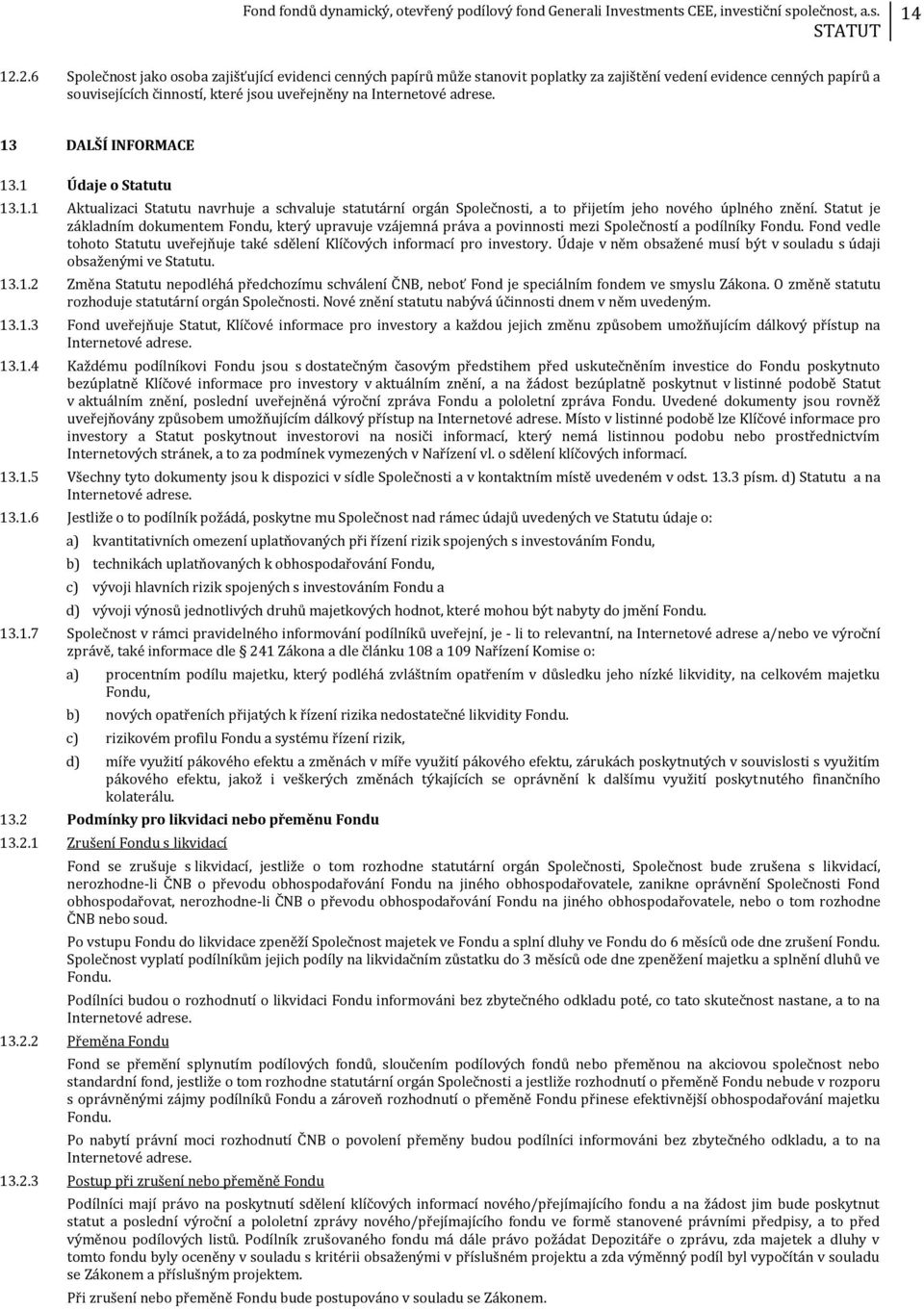 Fond fondů dynamický, otevřený podílový fond Generali Investments CEE, investiční společnost, a.s.
STATUT
14

12.2.6 Společnost jako osoba zajišťující evidenci cenných papírů může stanovit poplatky za zajištění vedení evidence cenných papírů a souvisejících činností, které jsou uveřejněny na Internetové adrese.

13 DALŠÍ INFORMACE

13.1 Údaje o Statutu

13.1.1 Aktualizaci Statutu navrhuje a schvaluje statutární orgán Společnosti, a to přijetím jeho nového úplného znění. Statut je základním dokumentem Fondu, který upravuje vzájemná práva a povinnosti mezi Společností a podílníky Fondu. Fond vedle tohoto Statutu uveřejňuje také sdělení Klíčových informací pro investory. Údaje v něm obsažené musí být v souladu s údaji obsaženými ve Statutu.

13.1.2 Změna Statutu nepodléhá předchozímu schválení ČNB, neboť Fond je speciálním fondem ve smyslu Zákona. O změně statutu rozhoduje statutární orgán Společnosti. Nové znění statutu nabývá účinnosti dnem v něm uvedeným.

13.1.3 Fond uveřejňuje Statut, Klíčové informace pro investory a každou jejich změnu způsobem umožňujícím dálkový přístup na Internetové adrese.

13.1.4 Každému podílníkovi Fondu jsou s dostatečným časovým předstihem před uskutečněním investice do Fondu poskytnuto bezúplatně Klíčové informace pro investory v aktuálním znění, a na žádost bezúplatně poskytnut v listinné podobě Statut v aktuálním znění, poslední uveřejněná výroční zpráva Fondu a pololetní zpráva Fondu. Uvedené dokumenty jsou rovněž uveřejňovány způsobem umožňujícím dálkový přístup na Internetové adrese. Místo v listinné podobě lze Klíčové informace pro investory a Statut poskytnout investorovi na nosiči informací, který nemá listinnou podobu nebo prostřednictvím Internetových stránek, a to za podmínek vymezených v Nařízení vl. o sdělení klíčových informací.

13.1.5 Všechny tyto dokumenty jsou k dispozici v sídle Společnosti a v kontaktním místě uvedeném v odst. 13.3 písm. d) Statutu a na Internetové adrese.

13.1.6 Jestliže o to podílník požádá, poskytne mu Společnost nad rámec údajů uvedených ve Statutu údaje o:
a) kvantitativních omezení uplatňovaných při řízení rizik spojených s investováním Fondu,
b) technikách uplatňovaných k obhospodařování Fondu,
c) vývoji hlavních rizik spojených s investováním Fondu a
d) vývoji výnosů jednotlivých druhů majetkových hodnot, které mohou být nabyty do jmění Fondu.

13.1.7 Společnost v rámci pravidelného informování podílníků uveřejní, je - li to relevantní, na Internetové adrese a/nebo ve výroční zprávě, také informace dle § 241 Zákona a dle článku 108 a 109 Nařízení Komise o:
a) procentním podílu majetku, který podléhá zvláštním opatřením v důsledku jeho nízké likvidity, na celkovém majetku Fondu,
b) nových opatřeních přijatých k řízení rizika nedostatečné likvidity Fondu.
c) rizikovém profilu Fondu a systému řízení rizik,
d) míře využití pákového efektu a změnách v míře využití pákového efektu, zárukách poskytnutých v souvislosti s využitím pákového efektu, jakož i veškerých změnách týkajících se oprávnění k dalšímu využití poskytnutého finančního kolaterálu.

13.2 Podmínky pro likvidaci nebo přeměnu Fondu

13.2.1 Zrušení Fondu s likvidací
Fond se zrušuje s likvidací, jestliže o tom rozhodne statutární orgán Společnosti, Společnost bude zrušena s likvidací, nerozhodne-li ČNB o převodu obhospodařování Fondu na jiného obhospodařovatele, zanikne oprávnění Společnosti Fond obhospodařovat, nerozhodne-li ČNB o převodu obhospodařování Fondu na jiného obhospodařovatele, nebo o tom rozhodne ČNB nebo soud.
Po vstupu Fondu do likvidace zpeněží Společnost majetek ve Fondu a splní dluhy ve Fondu do 6 měsíců ode dne zrušení Fondu. Společnost vyplatí podílníkům jejich podíly na likvidačním zůstatku do 3 měsíců ode dne zpeněžení majetku a splnění dluhů ve Fondu.
Podílníci budou o rozhodnutí o likvidaci Fondu informováni bez zbytečného odkladu poté, co tato skutečnost nastane, a to na Internetové adrese.

13.2.2 Přeměna Fondu
Fond se přemění splynutím podílových fondů, sloučením podílových fondů nebo přeměnou na akciovou společnost nebo standardní fond, jestliže o tom rozhodne statutární orgán Společnosti a jestliže rozhodnutí o přeměně Fondu nebude v rozporu s oprávněnými zájmy podílníků Fondu a zároveň rozhodnutí o přeměně Fondu přinese efektivnější obhospodařování majetku Fondu.
Po nabytí právní moci rozhodnutí ČNB o povolení přeměny budou podílníci informováni bez zbytečného odkladu, a to na Internetové adrese.

13.2.3 Postup při zrušení nebo přeměně Fondu
Podílníci mají právo na poskytnutí sdělení klíčových informací nového/přejímajícího fondu a na žádost jim bude poskytnut statut a poslední výroční a pololetní zprávy nového/přejímajícího fondu ve formě stanovené právními předpisy, a to před výměnou podílových listů. Podílník zrušovaného fondu má dále právo požádat Depozitáře o zprávu, zda majetek a dluhy v tomto fondu byly oceněny v souladu s kritérii obsaženými v příslušném projektu a zda výměnný podíl byl vypočítán v souladu se Zákonem a příslušným projektem.
Při zrušení nebo přeměně Fondu bude postupováno v souladu se Zákonem.